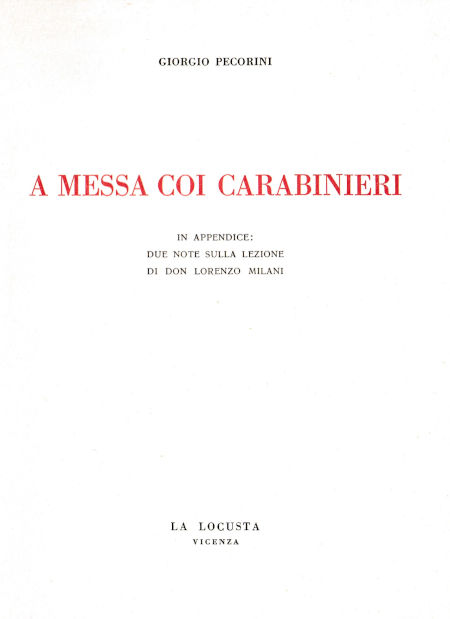 GIORGIO PECORINI

A MESSA COI CARABINIERI

IN APPENDICE:
DUE NOTE SULLA LEZIONE
DI DON LORENZO MILANI

LA LOCUSTA
VICENZA